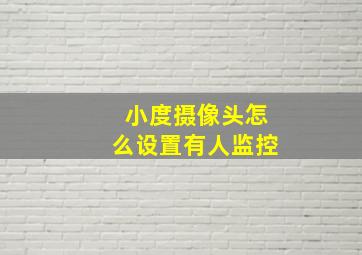 小度摄像头怎么设置有人监控